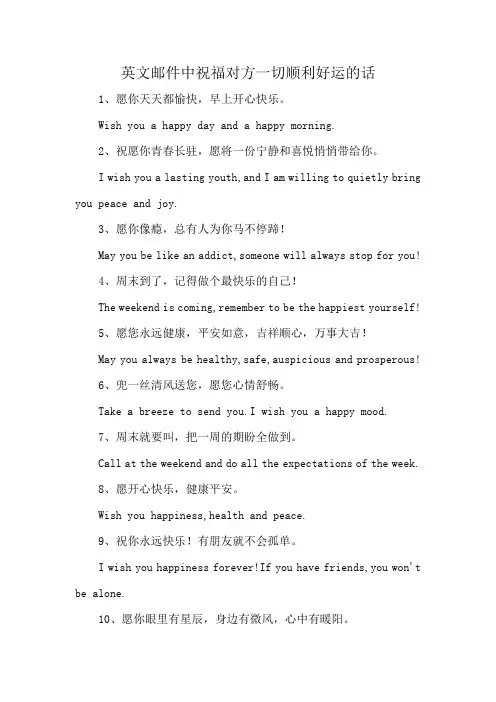 英文邮件中祝福对方一切顺利好运的话

1、愿你天天都愉快，早上开心快乐。

Wish you a happy day and a happy morning.

2、祝愿你青春长驻，愿将一份宁静和喜悦悄悄带给你。

I wish you a lasting youth, and I am willing to quietly bring you peace and joy.

3、愿你像瘾，总有人为你马不停蹄！

May you be like an addict, someone will always stop for you!

4、周末到了，记得做个最快乐的自己！

The weekend is coming, remember to be the happiest yourself!

5、愿您永远健康，平安如意，吉祥顺心，万事大吉！

May you always be healthy, safe, auspicious and prosperous!

6、兜一丝清风送您，愿您心情舒畅。

Take a breeze to send you. I wish you a happy mood.

7、周末就要叫，把一周的期盼全做到。

Call at the weekend and do all the expectations of the week.

8、愿开心快乐，健康平安。

Wish you happiness, health and peace.

9、祝你永远快乐！有朋友就不会孤单。

I wish you happiness forever! If you have friends, you won't be alone.

10、愿你眼里有星辰，身边有微风，心中有暖阳。